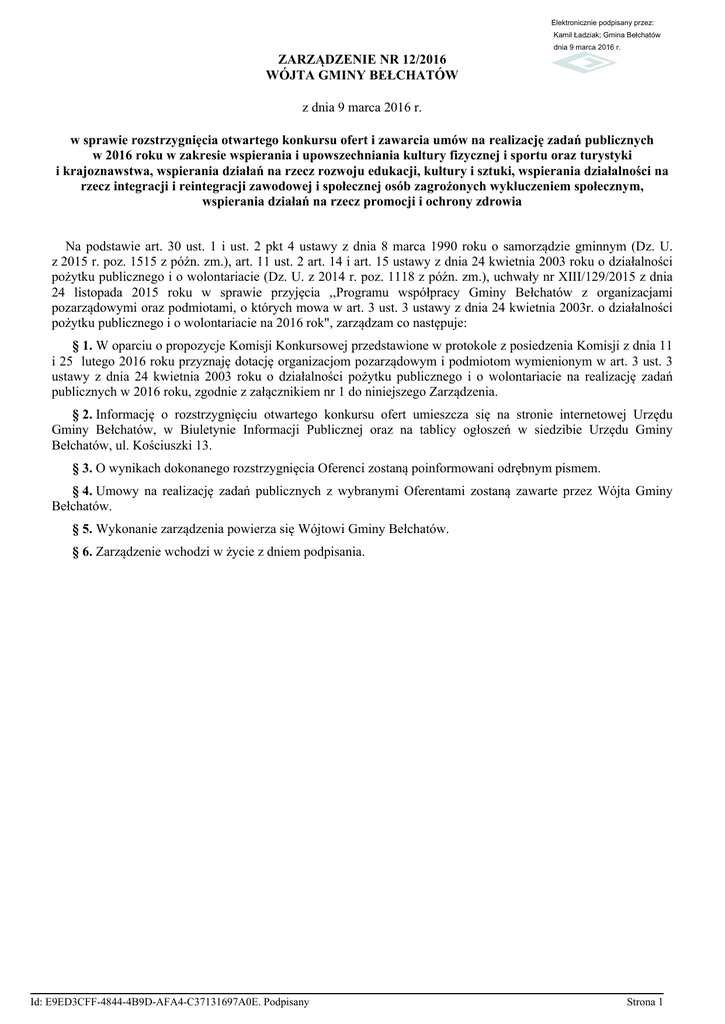 Elektronicznie podpisany przez:
Kamil Ładziak; Gmina Bełchatów
dnia 9 marca 2016 r.

ZARZĄDZENIE NR 12/2016
WÓJTA GMINY BEŁCHATÓW

z dnia 9 marca 2016 r.

w sprawie rozstrzygnięcia otwartego konkursu ofert i zawarcia umów na realizację zadań publicznych w 2016 roku w zakresie wspierania i upowszechniania kultury fizycznej i sportu oraz turystyki i krajoznawstwa, wspierania działań na rzecz rozwoju edukacji, kultury i sztuki, wspierania działalności na rzecz integracji i reintegracji zawodowej i społecznej osób zagrożonych wykluczeniem społecznym, wspierania działań na rzecz promocji i ochrony zdrowia

Na podstawie art. 30 ust. 1 i ust. 2 pkt 4 ustawy z dnia 8 marca 1990 roku o samorządzie gminnym (Dz. U. z 2015 r. poz. 1515 z późn. zm.), art. 11 ust. 2 art. 14 i art. 15 ustawy z dnia 24 kwietnia 2003 roku o działalności pożytku publicznego i o wolontariacie (Dz. U. z 2014 r. poz. 1118 z późn. zm.), uchwały nr XIII/129/2015 z dnia 24 listopada 2015 roku w sprawie przyjęcia „Programu współpracy Gminy Bełchatów z organizacjami pozarządowymi oraz podmiotami, o których mowa w art. 3 ust. 3 ustawy z dnia 24 kwietnia 2003r. o działalności pożytku publicznego i o wolontariacie na 2016 rok", zarządzam co następuje:

§ 1. W oparciu o propozycje Komisji Konkursowej przedstawione w protokole z posiedzenia Komisji z dnia 11 i 25 lutego 2016 roku przyznaję dotację organizacjom pozarządowym i podmiotom wymienionym w art. 3 ust. 3 ustawy z dnia 24 kwietnia 2003 roku o działalności pożytku publicznego i o wolontariacie na realizację zadań publicznych w 2016 roku, zgodnie z załącznikiem nr 1 do niniejszego Zarządzenia.

§ 2. Informację o rozstrzygnięciu otwartego konkursu ofert umieszcza się na stronie internetowej Urzędu Gminy Bełchatów, w Biuletynie Informacji Publicznej oraz na tablicy ogłoszeń w siedzibie Urzędu Gminy Bełchatów, ul. Kościuszki 13.

§ 3. O wynikach dokonanego rozstrzygnięcia Oferenci zostaną poinformowani odrębnym pismem.

§ 4. Umowy na realizację zadań publicznych z wybranymi Oferentami zostaną zawarte przez Wójta Gminy Bełchatów.

§ 5. Wykonanie zarządzenia powierza się Wójtowi Gminy Bełchatów.

§ 6. Zarządzenie wchodzi w życie z dniem podpisania.

Id: E9ED3CFF-4844-4B9D-AFA4-C37131697A0E. Podpisany
Strona 1